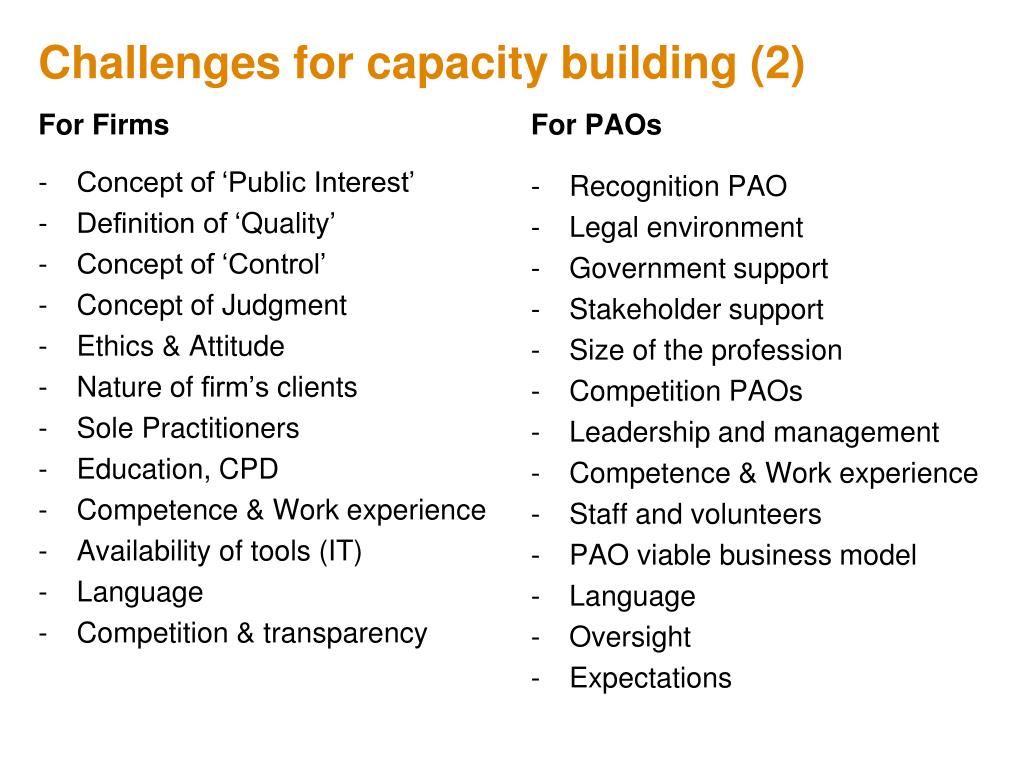 Challenges for capacity building (2)

For Firms

- Concept of ‘Public Interest’
- Definition of ‘Quality’
- Concept of ‘Control’
- Concept of Judgment
- Ethics & Attitude
- Nature of firm’s clients
- Sole Practitioners
- Education, CPD
- Competence & Work experience
- Availability of tools (IT)
- Language
- Competition & transparency

For PAOs

- Recognition PAO
- Legal environment
- Government support
- Stakeholder support
- Size of the profession
- Competition PAOs
- Leadership and management
- Competence & Work experience
- Staff and volunteers
- PAO viable business model
- Language
- Oversight
- Expectations